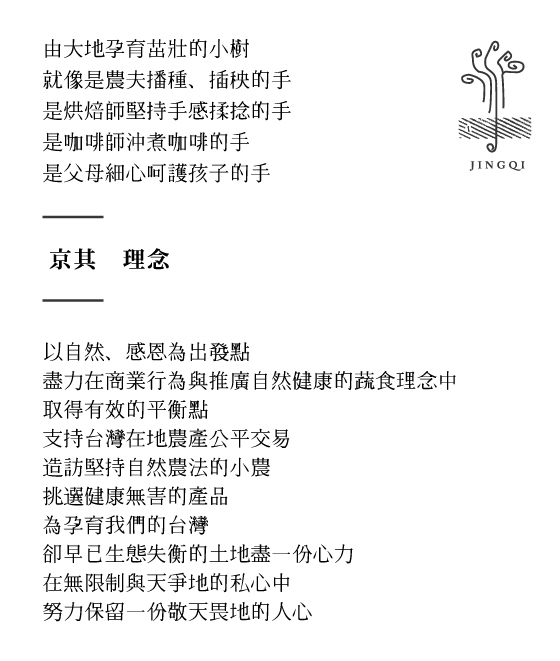 由大地孕育茁壯的小樹
就像是農夫播種、插秧的手
是烘焙師堅持手感揉捻的手
是咖啡師沖煮咖啡的手
是父母細心呵護孩子的手

JINGQI

京其 理念

以自然、感恩為出發點
盡力在商業行為與推廣自然健康的蔬食理念中
取得有效的平衡點
支持台灣在地農產公平交易
造訪堅持自然農法的小農
挑選健康無害的產品
為孕育我們的台灣
卻早已生態失衡的土地盡一份心力
在無限制與天爭地的私心中
努力保留一份敬天畏地的人心